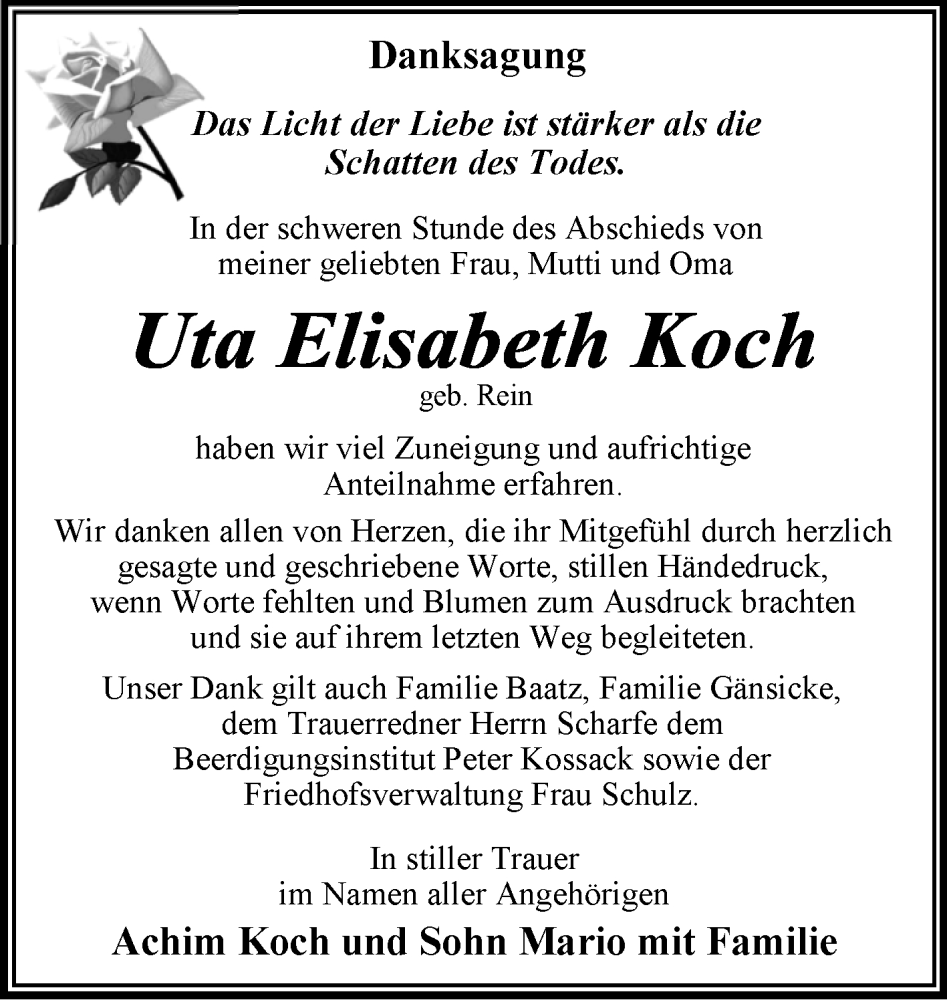 Danksagung

Das Licht der Liebe ist stärker als die Schatten des Todes.

In der schweren Stunde des Abschieds von meiner geliebten Frau, Mutti und Oma

Uta Elisabeth Koch

geb. Rein

haben wir viel Zuneigung und aufrichtige Anteilnahme erfahren.

Wir danken allen von Herzen, die ihr Mitgefühl durch herzlich gesagte und geschriebene Worte, stillen Händedruck, wenn Worte fehlten und Blumen zum Ausdruck brachten und sie auf ihrem letzten Weg begleiteten.

Unser Dank gilt auch Familie Baatz, Familie Gänsicke, dem Trauerredner Herrn Scharfe dem Beerdigungsinstitut Peter Kossack sowie der Friedhofsverwaltung Frau Schulz.

In stiller Trauer
im Namen aller Angehörigen

Achim Koch und Sohn Mario mit Familie